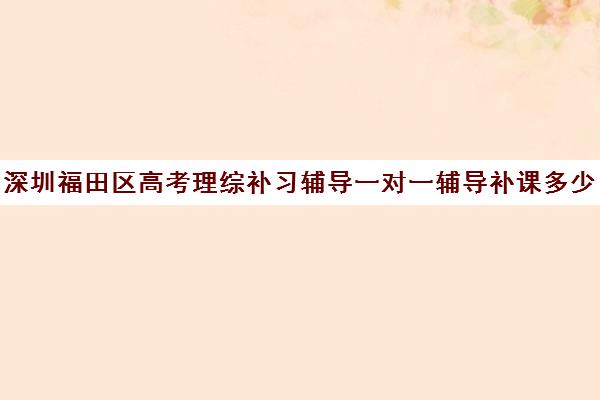 深圳福田区高考理综补习辅导一对一辅导补课多少